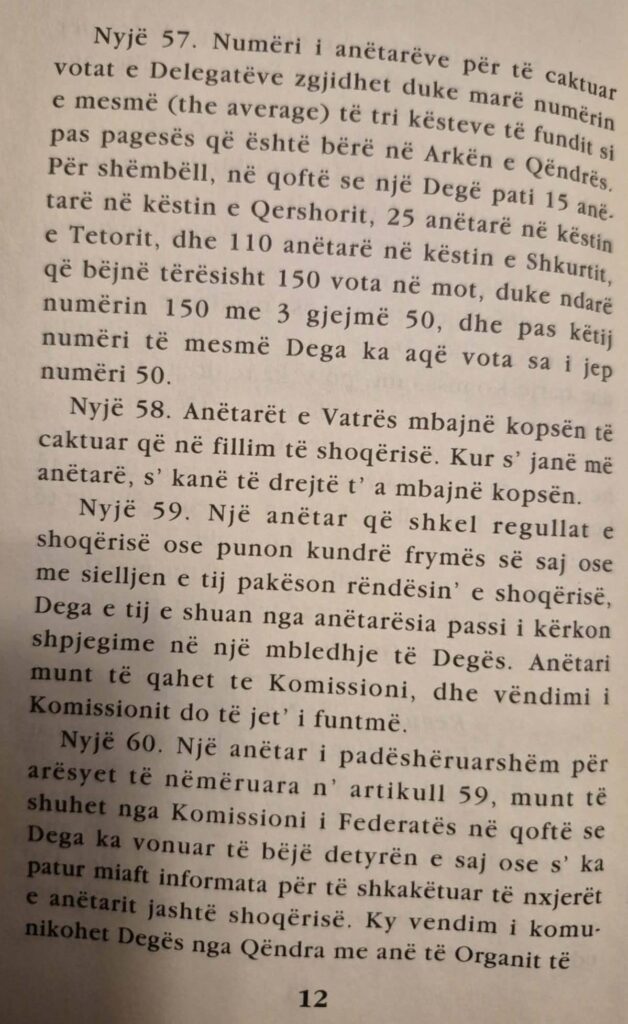 Nyjë 57. Numëri i anëtarëve për të caktuar votat e Delegatëve zgjidhet duke marë numërin e mesmë (the average) të tri kësteve të fundit si pas pagesës që është bërë në Arkën e Qëndrës. Për shëmbëll, në qoftë se një Degë pati 15 anëtarë në këstin e Qershorit, 25 anëtarë në këstin e Tetorit, dhe 110 anëtarë në këstin e Shkurtit, që bëjnë tërësisht 150 vota në mot, duke ndarë numërin 150 me 3 gjejmë 50, dhe pas këtij numëri të mesmë Dega ka aqë vota sa i jep numëri 50.

Nyjë 58. Anëtarët e Vatrës mbajnë kopsën të caktuar që në fillim të shoqërisë. Kur s' janë më anëtarë, s' kanë të drejtë t' a mbajnë kopsën.

Nyjë 59. Një anëtar që shkel regullat e shoqërisë ose punon kundrë frymës së saj ose me sielljen e tij pakëson rëndësin' e shoqërisë, Dega e tij e shuan nga anëtarësia passi i kërkon shpjegime në një mbledhje të Degës. Anëtari munt të qahet te Komissioni, dhe vëndimi i Komissionit do të jet' i funtmë.

Nyjë 60. Një anëtar i padëshëruarshëm për arësyet të nëmëruara n' artikull 59, munt të shuhet nga Komissioni i Federatës në qoftë se Dega ka vonuar të bëjë detyrën e saj ose s' ka patur miaft informata për të shkakëtuar të nxjerët e anëtarit jashtë shoqërisë. Ky vendim i komunikohet Degës nga Qëndra me anë të Organit të

12